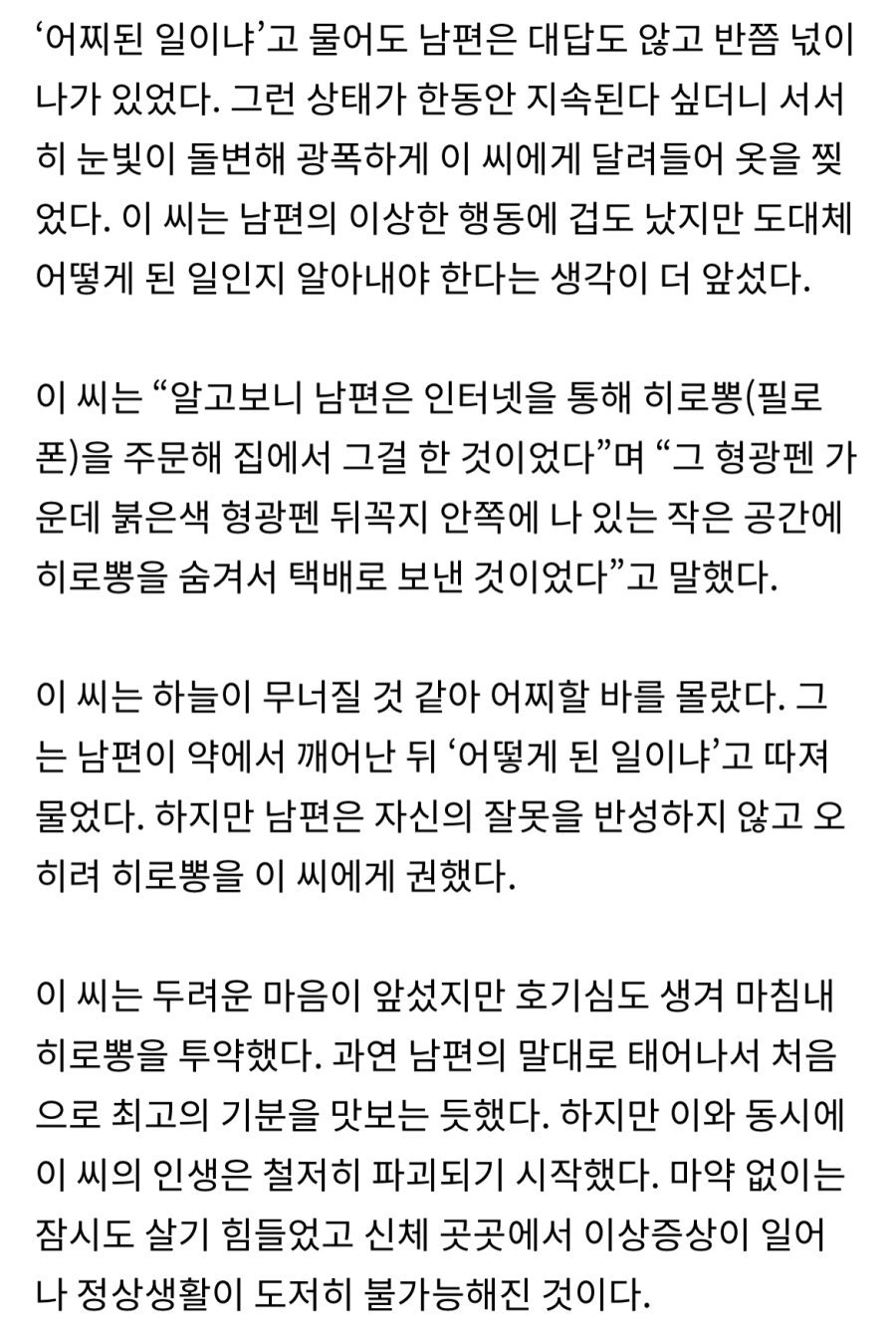 ‘어찌된 일이냐’고 물어도 남편은 대답도 않고 반쯤 넋이 나가 있었다. 그런 상태가 한동안 지속된다 싶더니 서서히 눈빛이 돌변해 광폭하게 이 씨에게 달려들어 옷을 찢었다. 이 씨는 남편의 이상한 행동에 겁도 났지만 도대체 어떻게 된 일인지 알아내야 한다는 생각이 더 앞섰다.

이 씨는 “알고보니 남편은 인터넷을 통해 히로뽕(필로폰)을 주문해 집에서 그걸 한 것이었다”며 “그 형광펜 가운데 붉은색 형광펜 뒤꼭지 안쪽에 나 있는 작은 공간에 히로뽕을 숨겨서 택배로 보낸 것이었다”고 말했다.

이 씨는 하늘이 무너질 것 같아 어찌할 바를 몰랐다. 그는 남편이 약에서 깨어난 뒤 ‘어떻게 된 일이냐’고 따져 물었다. 하지만 남편은 자신의 잘못을 반성하지 않고 오히려 히로뽕을 이 씨에게 권했다.

이 씨는 두려운 마음이 앞섰지만 호기심도 생겨 마침내 히로뽕을 투약했다. 과연 남편의 말대로 태어나서 처음으로 최고의 기분을 맛보는 듯했다. 하지만 이와 동시에 이 씨의 인생은 철저히 파괴되기 시작했다. 마약 없이는 잠시도 살기 힘들었고 신체 곳곳에서 이상증상이 일어나 정상생활이 도저히 불가능해진 것이다.